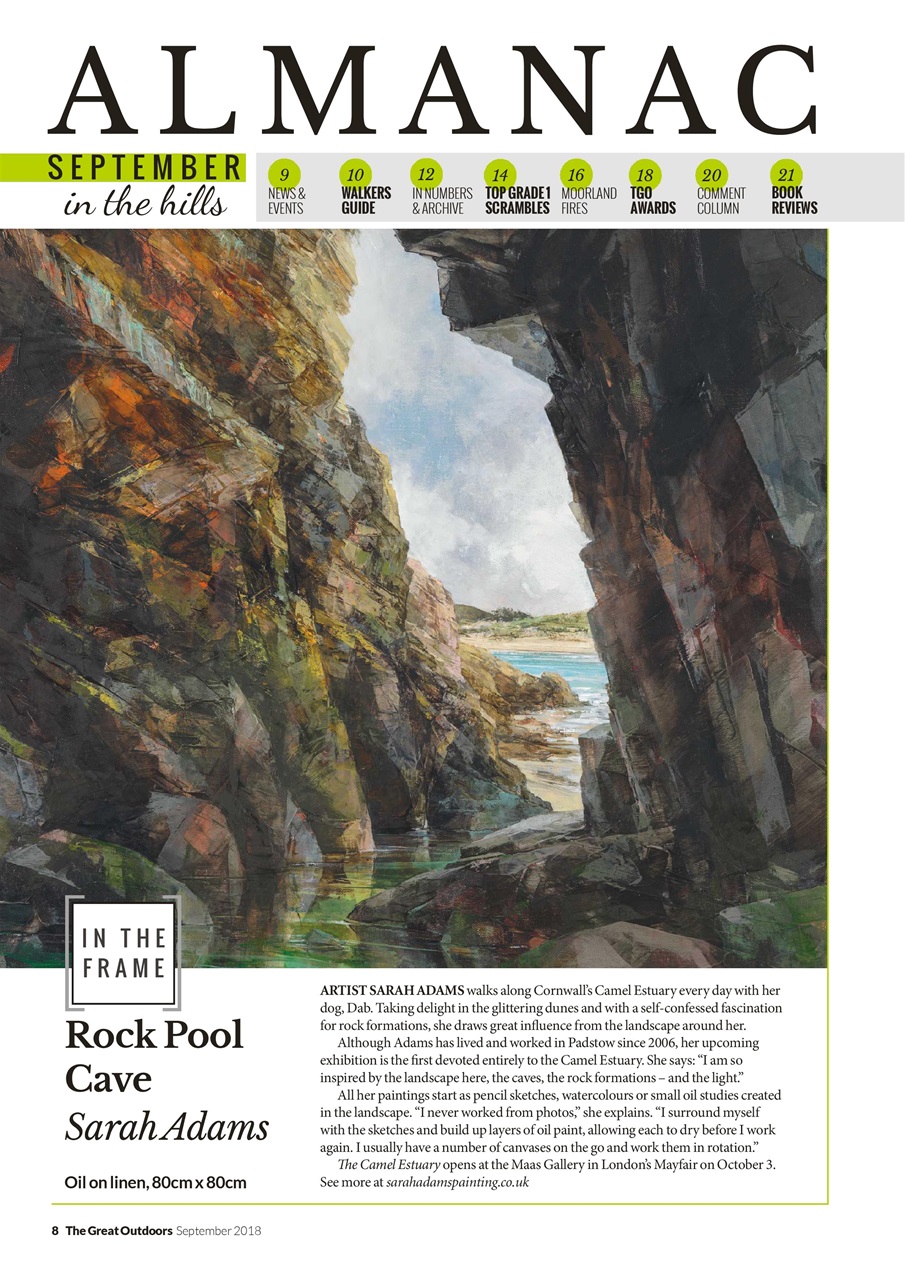 ALMANAC

SEPTEMBER
in the hills

9 NEWS & EVENTS

10 WALKERS GUIDE

12 IN NUMBERS & ARCHIVE

14 TOP GRADE 1 SCRAMBLES

16 MOORLAND FIRES

18 TGO AWARDS

20 COMMENT COLUMN

21 BOOK REVIEWS

IN THE FRAME

Rock Pool Cave

Sarah Adams

Oil on linen, 80cm x 80cm

ARTIST SARAH ADAMS walks along Cornwall's Camel Estuary every day with her dog, Dab. Taking delight in the glittering dunes and with a self-confessed fascination for rock formations, she draws great influence from the landscape around her.

Although Adams has lived and worked in Padstow since 2006, her upcoming exhibition is the first devoted entirely to the Camel Estuary. She says: "I am so inspired by the landscape here, the caves, the rock formations – and the light."

All her paintings start as pencil sketches, watercolours or small oil studies created in the landscape. "I never worked from photos," she explains. "I surround myself with the sketches and build up layers of oil paint, allowing each to dry before I work again. I usually have a number of canvases on the go and work them in rotation."

The Camel Estuary opens at the Maas Gallery in London's Mayfair on October 3. See more at sarahadamspainting.co.uk

8 The Great Outdoors September 2018